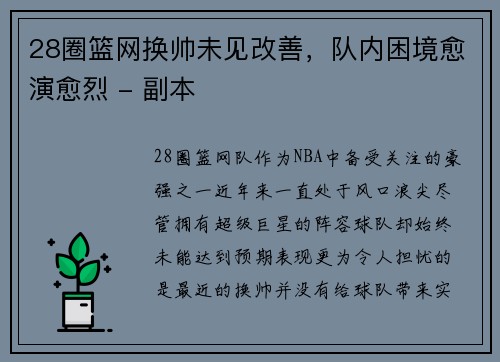 28圈篮网换帅未见改善，队内困境愈演愈烈 - 副本

28圈篮网队作为NBA中备受关注的豪强之一近年来一直处于风口浪尖尽管拥有超级巨星的阵容球队却始终未能达到预期表现更为令人担忧的是最近的换帅并没有给球队带来实